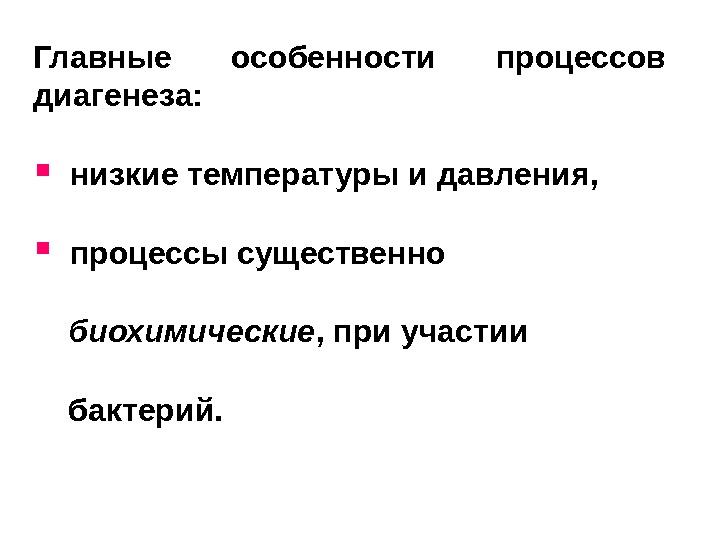 Главные особенности процессов диагенеза:

• низкие температуры и давления,

• процессы существенно биохимические, при участии бактерий.